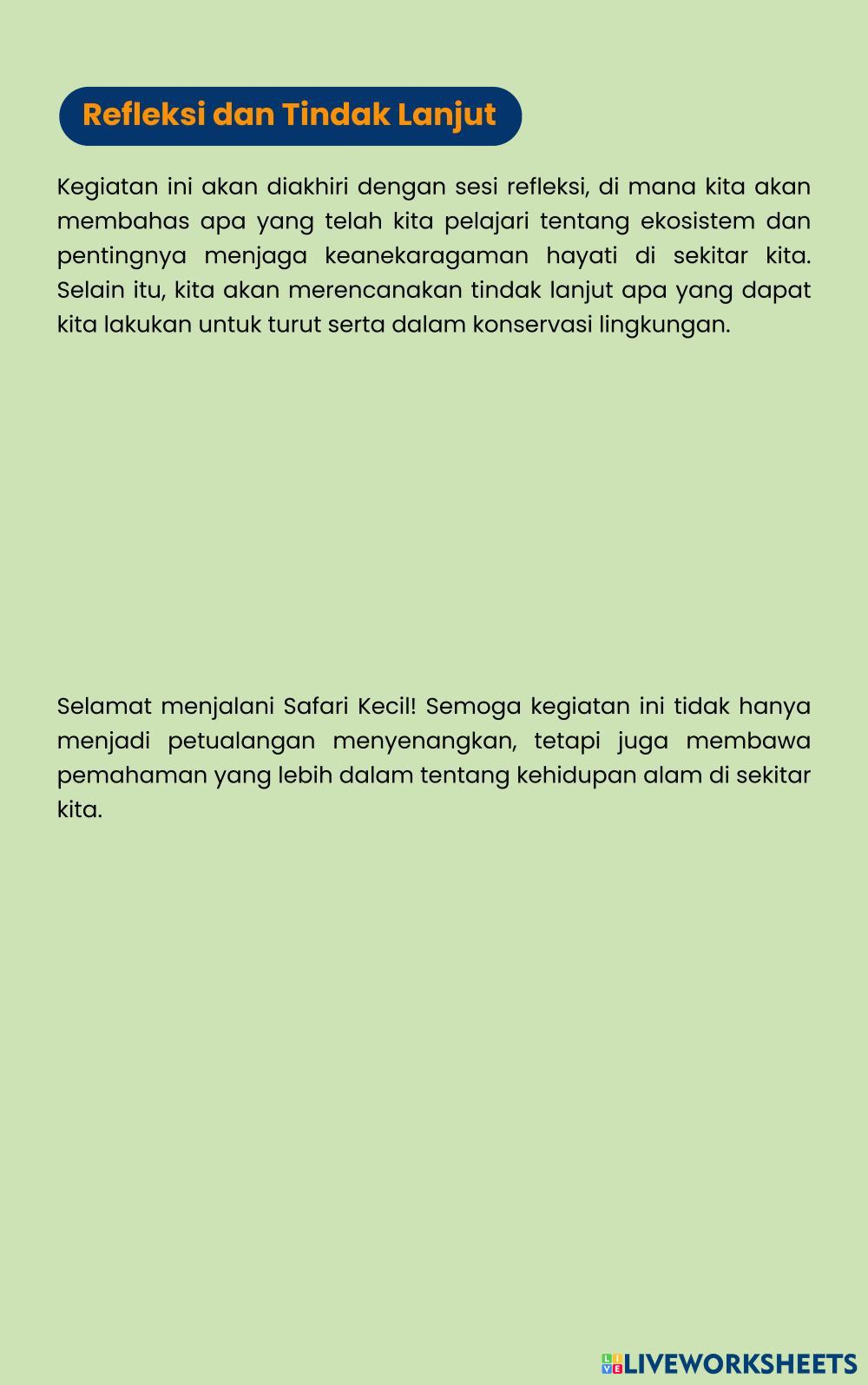 Refleksi dan Tindak Lanjut

Kegiatan ini akan diakhiri dengan sesi refleksi, di mana kita akan membahas apa yang telah kita pelajari tentang ekosistem dan pentingnya menjaga keanekaragaman hayati di sekitar kita. Selain itu, kita akan merencanakan tindak lanjut apa yang dapat kita lakukan untuk turut serta dalam konservasi lingkungan.

Selamat menjalani Safari Kecil! Semoga kegiatan ini tidak hanya menjadi petualangan menyenangkan, tetapi juga membawa pemahaman yang lebih dalam tentang kehidupan alam di sekitar kita.

LIVEWORKSHEETS